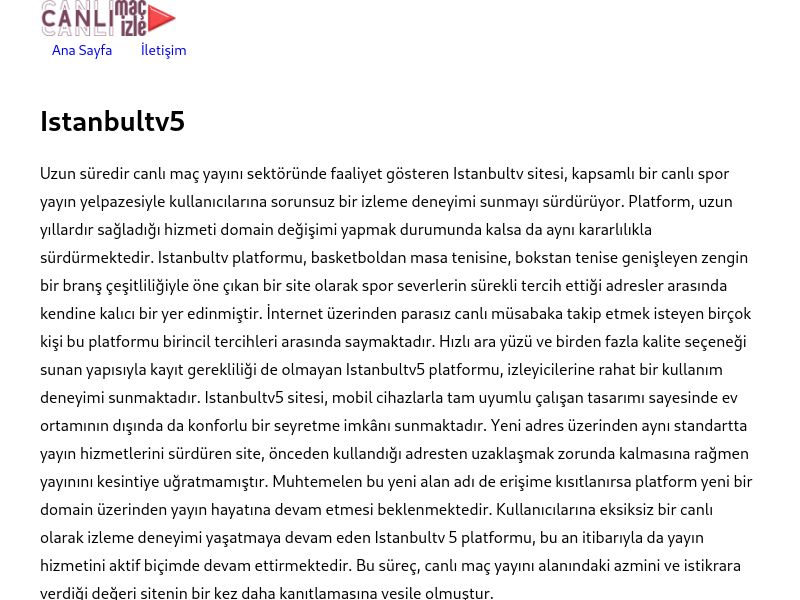 CANLI maç izle

Ana Sayfa İletişim

Istanbultv5

Uzun süredir canlı maç yayını sektöründe faaliyet gösteren Istanbultv sitesi, kapsamlı bir canlı spor yayın yelpazesiyle kullanıcılarına sorunsuz bir izleme deneyimi sunmayı sürdürüyor. Platform, uzun yıllardır sağladığı hizmeti domain değişimi yapmak durumunda kalsa da aynı kararlılıkla sürdürmektedir. Istanbultv platformu, basketboldan masa tenisine, bokstan tenise genişleyen zengin bir branş çeşitliliğiyle öne çıkan bir site olarak spor severlerin sürekli tercih ettiği adresler arasında kendine kalıcı bir yer edinmiştir. İnternet üzerinden parasız canlı müsabaka takip etmek isteyen birçok kişi bu platformu birincil tercihleri arasında saymaktadır. Hızlı ara yüzü ve birden fazla kalite seçeneği sunan yapısıyla kayıt gerekliliği de olmayan Istanbultv5 platformu, izleyicilerine rahat bir kullanım deneyimi sunmaktadır. Istanbultv5 sitesi, mobil cihazlarla tam uyumlu çalışan tasarımı sayesinde ev ortamının dışında da konforlu bir seyretme imkânı sunmaktadır. Yeni adres üzerinden aynı standartta yayın hizmetlerini sürdüren site, önceden kullandığı adresten uzaklaşmak zorunda kalmasına rağmen yayınını kesintiye uğratmamıştır. Muhtemelen bu yeni alan adı de erişime kısıtlanırsa platform yeni bir domain üzerinden yayın hayatına devam etmesi beklenmektedir. Kullanıcılarına eksiksiz bir canlı olarak izleme deneyimi yaşatmaya devam eden Istanbultv 5 platformu, bu an itibarıyla da yayın hizmetini aktif biçimde devam ettirmektedir. Bu süreç, canlı maç yayını alanındaki azmini ve istikrara verdiği değeri sitenin bir kez daha kanıtlamasına vesile olmuştur.